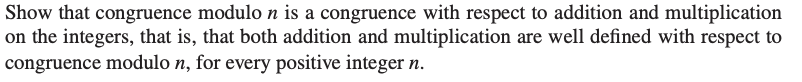 Show that congruence modulo $n$ is a congruence with respect to addition and multiplication on the integers, that is, that both addition and multiplication are well defined with respect to congruence modulo $n$, for every positive integer $n$.